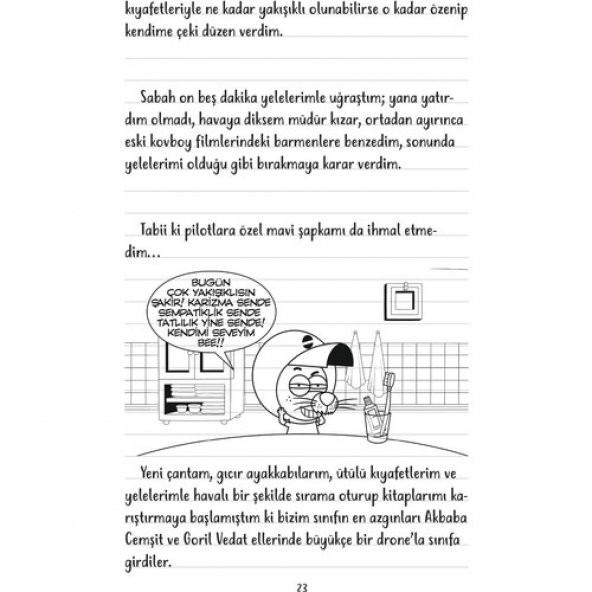 kıyafetleriyle ne kadar yakışıklı olunabilirse o kadar özenip kendime çeki düzen verdim.

Sabah on beş dakika yelelerimle uğraştım; yana yatırdım olmadı, havaya diksem müdür kızar, ortadan ayırınca eski kovboy filmlerindeki barmenlere benzedim, sonunda yelelerimi olduğu gibi bırakmaya karar verdim.

Tabii ki pilotlara özel mavi şapkamı da ihmal etmedim...

BUGÜN ÇOK YAKIŞIKLISIN ŞAKİR! KARİZMA SENDE SEMPATİKLİK SENDE TATLILIK YİNE SENDE! KENDİMİ SEVEYİM BEE!!

Yeni çantam, gıcır ayakkabılarım, ütülü kıyafetlerim ve yelelerimle havalı bir şekilde sırama oturup kitaplarımı karıştırmaya başlamıştım ki bizim sınıfın en azgınları Akbaba Cemşit ve Goril Vedat ellerinde büyükçe bir drone'la sınıfa girdiler.

23